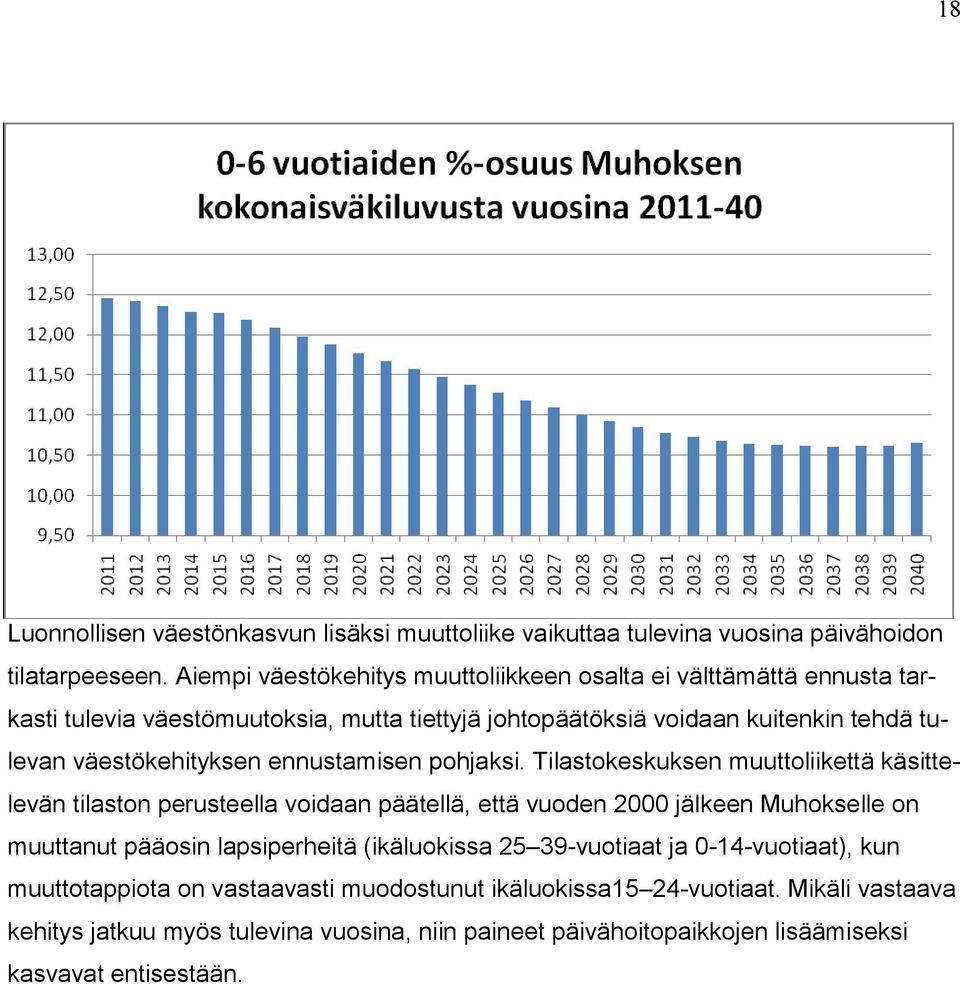 18

0-6 vuotiaiden %-osuus Muhoksen kokonaisväkiluvusta vuosina 2011-40

13,00
12,50
12,00
11,50
11,00
10,50
10,00
9,50

2011 2012 2013 2014 2015 2016 2017 2018 2019 2020 2021 2022 2023 2024 2025 2026 2027 2028 2029 2030 2031 2032 2033 2034 2035 2036 2037 2038 2039 2040

Luonnollisen väestönkasvun lisäksi muuttoliike vaikuttaa tulevina vuosina päivähoidon tilatarpeeseen. Aiempi väestökehitys muuttoliikkeen osalta ei välttämättä ennusta tarkasti tulevia väestömuutoksia, mutta tiettyjä johtopäätöksiä voidaan kuitenkin tehdä tulevan väestökehityksen ennustamisen pohjaksi. Tilastokeskuksen muuttoliikettä käsittelevän tilaston perusteella voidaan päätellä, että vuoden 2000 jälkeen Muhokselle on muuttanut pääosin lapsiperheitä (ikäluokissa 25–39-vuotiaat ja 0-14-vuotiaat), kun muuttotappiota on vastaavasti muodostunut ikäluokissa15–24-vuotiaat. Mikäli vastaava kehitys jatkuu myös tulevina vuosina, niin paineet päivähoitopaikkojen lisäämiseksi kasvavat entisestään.